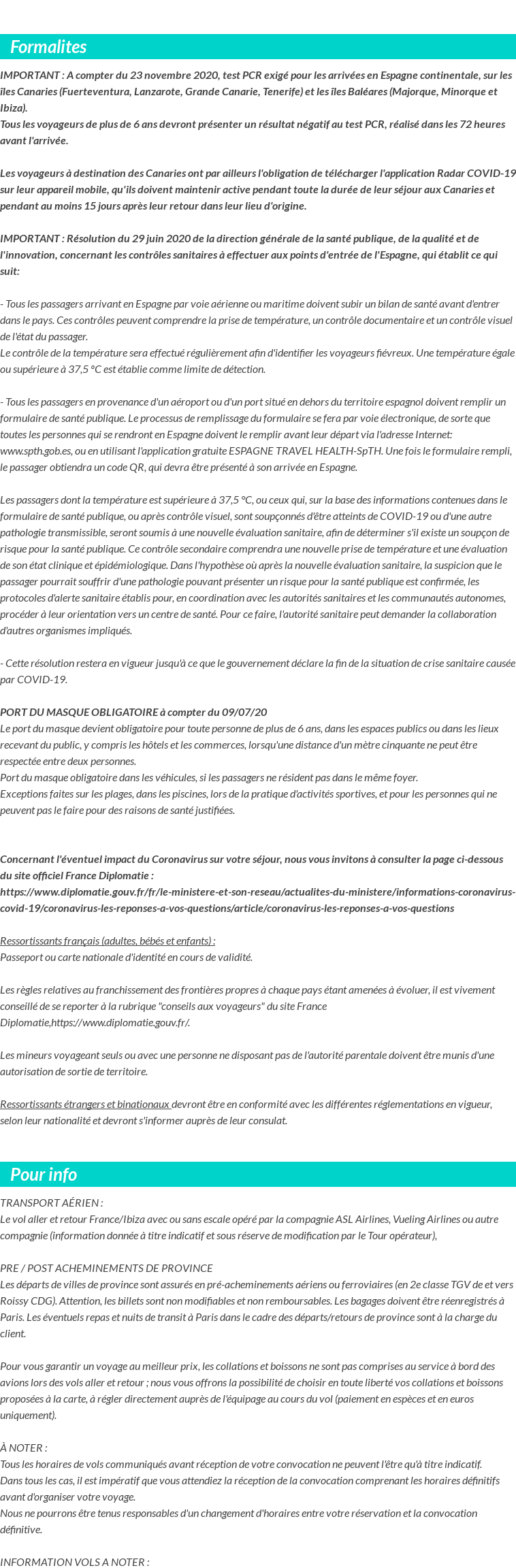 Formalites

IMPORTANT : A compter du 23 novembre 2020, test PCR exigé pour les arrivées en Espagne continentale, sur les îles Canaries (Fuerteventura, Lanzarote, Grande Canarie, Tenerife) et les îles Baléares (Majorque, Minorque et Ibiza).
Tous les voyageurs de plus de 6 ans devront présenter un résultat négatif au test PCR, réalisé dans les 72 heures avant l'arrivée.

Les voyageurs à destination des Canaries ont par ailleurs l'obligation de télécharger l'application Radar COVID-19 sur leur appareil mobile, qu'ils doivent maintenir active pendant toute la durée de leur séjour aux Canaries et pendant au moins 15 jours après leur retour dans leur lieu d'origine.

IMPORTANT : Résolution du 29 juin 2020 de la direction générale de la santé publique, de la qualité et de l'innovation, concernant les contrôles sanitaires à effectuer aux points d'entrée de l'Espagne, qui établit ce qui suit:

- Tous les passagers arrivant en Espagne par voie aérienne ou maritime doivent subir un bilan de santé avant d'entrer dans le pays. Ces contrôles peuvent comprendre la prise de température, un contrôle documentaire et un contrôle visuel de l'état du passager.
Le contrôle de la température sera effectué régulièrement afin d'identifier les voyageurs fiévreux. Une température égale ou supérieure à 37,5 °C est établie comme limite de détection.

- Tous les passagers en provenance d'un aéroport ou d'un port situé en dehors du territoire espagnol doivent remplir un formulaire de santé publique. Le processus de remplissage du formulaire se fera par voie électronique, de sorte que toutes les personnes qui se rendront en Espagne doivent le remplir avant leur départ via l'adresse Internet: www.spth.gob.es, ou en utilisant l'application gratuite ESPAGNE TRAVEL HEALTH-SpTH. Une fois le formulaire rempli, le passager obtiendra un code QR, qui devra être présenté à son arrivée en Espagne.

Les passagers dont la température est supérieure à 37,5 °C, ou ceux qui, sur la base des informations contenues dans le formulaire de santé publique, ou après contrôle visuel, sont soupçonnés d'être atteints de COVID-19 ou d'une autre pathologie transmissible, seront soumis à une nouvelle évaluation sanitaire, afin de déterminer s'il existe un soupçon de risque pour la santé publique. Ce contrôle secondaire comprendra une nouvelle prise de température et une évaluation de son état clinique et épidémiologique. Dans l'hypothèse où après la nouvelle évaluation sanitaire, la suspicion que le passager pourrait souffrir d'une pathologie pouvant présenter un risque pour la santé publique est confirmée, les protocoles d'alerte sanitaire établis pour, en coordination avec les autorités sanitaires et les communautés autonomes, procéder à leur orientation vers un centre de santé. Pour ce faire, l'autorité sanitaire peut demander la collaboration d'autres organismes impliqués.

- Cette résolution restera en vigueur jusqu'à ce que le gouvernement déclare la fin de la situation de crise sanitaire causée par COVID-19.

PORT DU MASQUE OBLIGATOIRE à compter du 09/07/20
Le port du masque devient obligatoire pour toute personne de plus de 6 ans, dans les espaces publics ou dans les lieux recevant du public, y compris les hôtels et les commerces, lorsqu'une distance d'un mètre cinquante ne peut être respectée entre deux personnes.
Port du masque obligatoire dans les véhicules, si les passagers ne résident pas dans le même foyer.
Exceptions faites sur les plages, dans les piscines, lors de la pratique d'activités sportives, et pour les personnes qui ne peuvent pas le faire pour des raisons de santé justifiées.

Concernant l'éventuel impact du Coronavirus sur votre séjour, nous vous invitons à consulter la page ci-dessous du site officiel France Diplomatie :
https://www.diplomatie.gouv.fr/fr/le-ministere-et-son-reseau/actualites-du-ministere/informations-coronavirus-covid-19/coronavirus-les-reponses-a-vos-questions/article/coronavirus-les-reponses-a-vos-questions

Ressortissants français (adultes, bébés et enfants) :
Passeport ou carte nationale d'identité en cours de validité.

Les règles relatives au franchissement des frontières propres à chaque pays étant amenées à évoluer, il est vivement conseillé de se reporter à la rubrique "conseils aux voyageurs" du site France Diplomatie,https://www.diplomatie.gouv.fr/.

Les mineurs voyageant seuls ou avec une personne ne disposant pas de l'autorité parentale doivent être munis d'une autorisation de sortie de territoire.

Ressortissants étrangers et binationaux devront être en conformité avec les différentes réglementations en vigueur, selon leur nationalité et devront s'informer auprès de leur consulat.

Pour info

TRANSPORT AÉRIEN :
Le vol aller et retour France/Ibiza avec ou sans escale opéré par la compagnie ASL Airlines, Vueling Airlines ou autre compagnie (information donnée à titre indicatif et sous réserve de modification par le Tour opérateur),

PRE / POST ACHEMINEMENTS DE PROVINCE
Les départs de villes de province sont assurés en pré-acheminements aériens ou ferroviaires (en 2e classe TGV de et vers Roissy CDG). Attention, les billets sont non modifiables et non remboursables. Les bagages doivent être réenregistrés à Paris. Les éventuels repas et nuits de transit à Paris dans le cadre des départs/retours de province sont à la charge du client.

Pour vous garantir un voyage au meilleur prix, les collations et boissons ne sont pas comprises au service à bord des avions lors des vols aller et retour ; nous vous offrons la possibilité de choisir en toute liberté vos collations et boissons proposées à la carte, à régler directement auprès de l'équipage au cours du vol (paiement en espèces et en euros uniquement).

À NOTER :
Tous les horaires de vols communiqués avant réception de votre convocation ne peuvent l'être qu'à titre indicatif.
Dans tous les cas, il est impératif que vous attendiez la réception de la convocation comprenant les horaires définitifs avant d'organiser votre voyage.
Nous ne pourrons être tenus responsables d'un changement d'horaires entre votre réservation et la convocation définitive.

INFORMATION VOLS A NOTER :